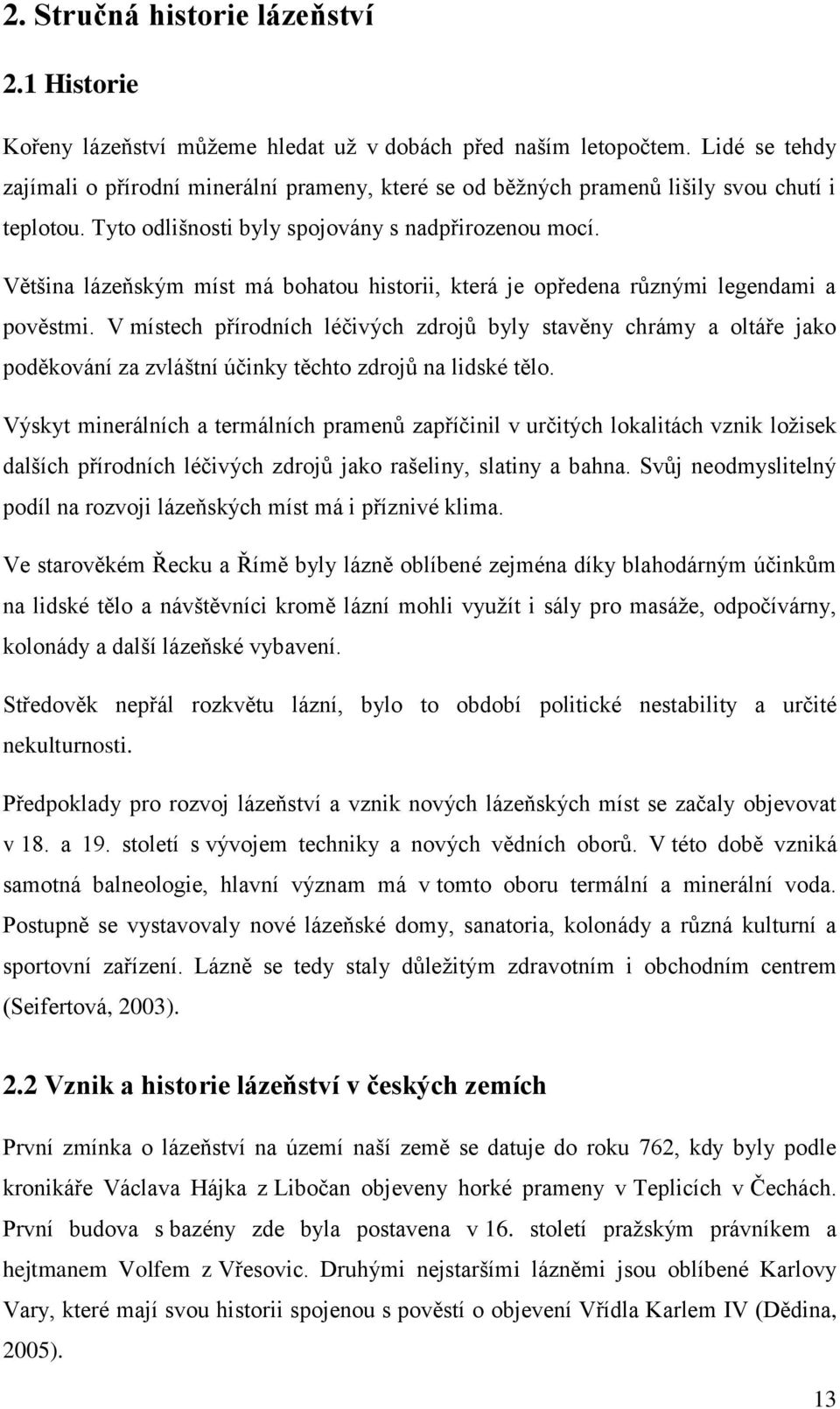 2. Stručná historie lázeňství

2.1 Historie

Kořeny lázeňství můžeme hledat už v dobách před naším letopočtem. Lidé se tehdy zajímali o přírodní minerální prameny, které se od běžných pramenů lišily svou chutí i teplotou. Tyto odlišnosti byly spojovány s nadpřirozenou mocí.

Většina lázeňským míst má bohatou historii, která je opředena různými legendami a pověstmi. V místech přírodních léčivých zdrojů byly stavěny chrámy a oltáře jako poděkování za zvláštní účinky těchto zdrojů na lidské tělo.

Výskyt minerálních a termálních pramenů zapříčinil v určitých lokalitách vznik ložisek dalších přírodních léčivých zdrojů jako rašeliny, slatiny a bahna. Svůj neodmyslitelný podíl na rozvoji lázeňských míst má i příznivé klima.

Ve starověkém Řecku a Římě byly lázně oblíbené zejména díky blahodárným účinkům na lidské tělo a návštěvníci kromě lázní mohli využít i sály pro masáže, odpočívárny, kolonády a další lázeňské vybavení.

Středověk nepřál rozkvětu lázní, bylo to období politické nestability a určité nekulturnosti.

Předpoklady pro rozvoj lázeňství a vznik nových lázeňských míst se začaly objevovat v 18. a 19. století s vývojem techniky a nových vědních oborů. V této době vzniká samotná balneologie, hlavní význam má v tomto oboru termální a minerální voda. Postupně se vystavovaly nové lázeňské domy, sanatoria, kolonády a různá kulturní a sportovní zařízení. Lázně se tedy staly důležitým zdravotním i obchodním centrem (Seifertová, 2003).

2.2 Vznik a historie lázeňství v českých zemích

První zmínka o lázeňství na území naší země se datuje do roku 762, kdy byly podle kronikáře Václava Hájka z Libočan objeveny horké prameny v Teplicích v Čechách. První budova s bazény zde byla postavena v 16. století pražským právníkem a hejtmanem Volfem z Vřesovic. Druhými nejstaršími lázněmi jsou oblíbené Karlovy Vary, které mají svou historii spojenou s pověstí o objevení Vřídla Karlem IV (Dědina, 2005).

13